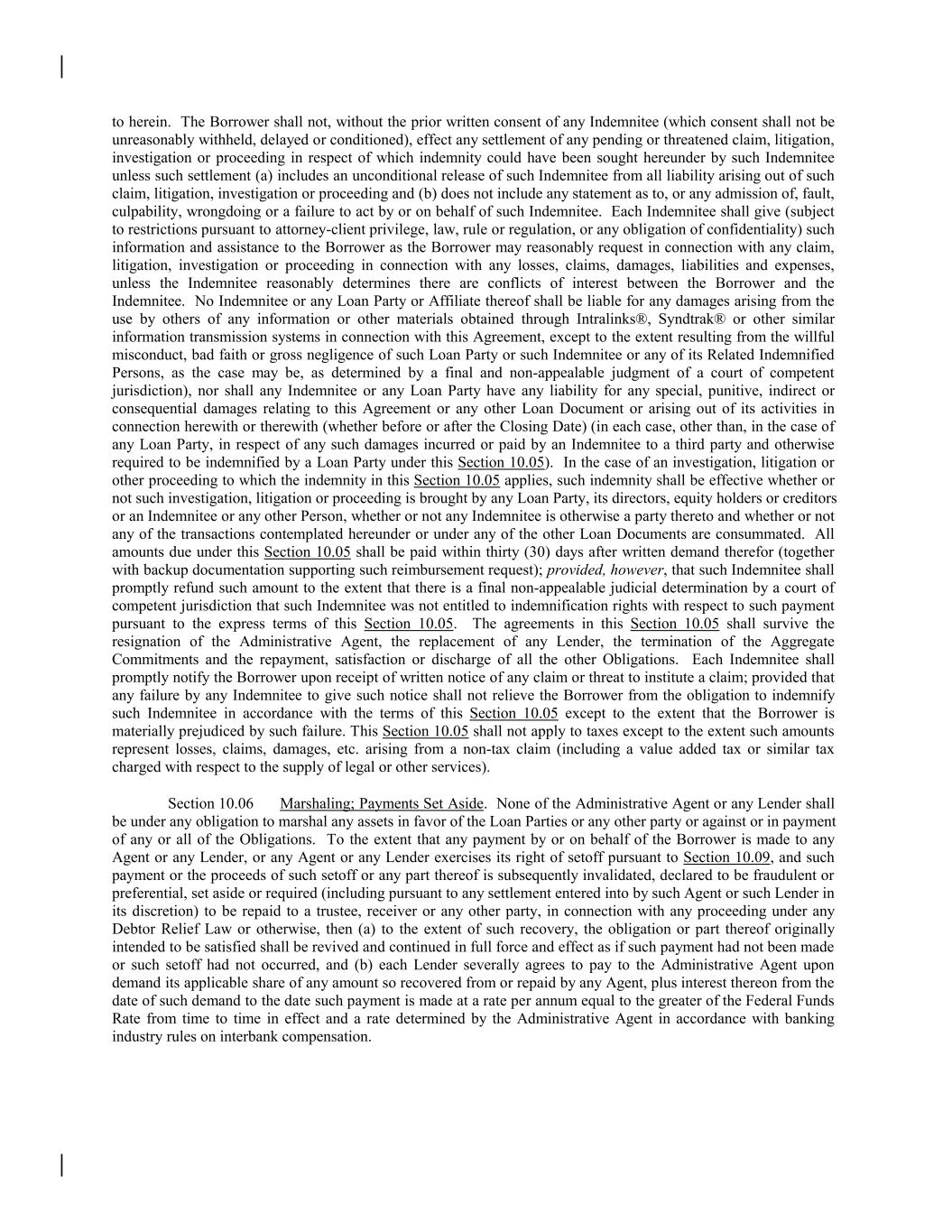 to herein. The Borrower shall not, without the prior written consent of any Indemnitee (which consent shall not be unreasonably withheld, delayed or conditioned), effect any settlement of any pending or threatened claim, litigation, investigation or proceeding in respect of which indemnity could have been sought hereunder by such Indemnitee unless such settlement (a) includes an unconditional release of such Indemnitee from all liability arising out of such claim, litigation, investigation or proceeding and (b) does not include any statement as to, or any admission of, fault, culpability, wrongdoing or a failure to act by or on behalf of such Indemnitee. Each Indemnitee shall give (subject to restrictions pursuant to attorney-client privilege, law, rule or regulation, or any obligation of confidentiality) such information and assistance to the Borrower as the Borrower may reasonably request in connection with any claim, litigation, investigation or proceeding in connection with any losses, claims, damages, liabilities and expenses, unless the Indemnitee reasonably determines there are conflicts of interest between the Borrower and the Indemnitee. No Indemnitee or any Loan Party or Affiliate thereof shall be liable for any damages arising from the use by others of any information or other materials obtained through Intralinks®, Syndtrak® or other similar information transmission systems in connection with this Agreement, except to the extent resulting from the willful misconduct, bad faith or gross negligence of such Loan Party or such Indemnitee or any of its Related Indemnified Persons, as the case may be, as determined by a final and non-appealable judgment of a court of competent jurisdiction), nor shall any Indemnitee or any Loan Party have any liability for any special, punitive, indirect or consequential damages relating to this Agreement or any other Loan Document or arising out of its activities in connection herewith or therewith (whether before or after the Closing Date) (in each case, other than, in the case of any Loan Party, in respect of any such damages incurred or paid by an Indemnitee to a third party and otherwise required to be indemnified by a Loan Party under this Section 10.05). In the case of an investigation, litigation or other proceeding to which the indemnity in this Section 10.05 applies, such indemnity shall be effective whether or not such investigation, litigation or proceeding is brought by any Loan Party, its directors, equity holders or creditors or an Indemnitee or any other Person, whether or not any Indemnitee is otherwise a party thereto and whether or not any of the transactions contemplated hereunder or under any of the other Loan Documents are consummated. All amounts due under this Section 10.05 shall be paid within thirty (30) days after written demand therefor (together with backup documentation supporting such reimbursement request); provided, however, that such Indemnitee shall promptly refund such amount to the extent that there is a final non-appealable judicial determination by a court of competent jurisdiction that such Indemnitee was not entitled to indemnification rights with respect to such payment pursuant to the express terms of this Section 10.05. The agreements in this Section 10.05 shall survive the resignation of the Administrative Agent, the replacement of any Lender, the termination of the Aggregate Commitments and the repayment, satisfaction or discharge of all the other Obligations. Each Indemnitee shall promptly notify the Borrower upon receipt of written notice of any claim or threat to institute a claim; provided that any failure by any Indemnitee to give such notice shall not relieve the Borrower from the obligation to indemnify such Indemnitee in accordance with the terms of this Section 10.05 except to the extent that the Borrower is materially prejudiced by such failure. This Section 10.05 shall not apply to taxes except to the extent such amounts represent losses, claims, damages, etc. arising from a non-tax claim (including a value added tax or similar tax charged with respect to the supply of legal or other services).

Section 10.06 Marshaling; Payments Set Aside. None of the Administrative Agent or any Lender shall be under any obligation to marshal any assets in favor of the Loan Parties or any other party or against or in payment of any or all of the Obligations. To the extent that any payment by or on behalf of the Borrower is made to any Agent or any Lender, or any Agent or any Lender exercises its right of setoff pursuant to Section 10.09, and such payment or the proceeds of such setoff or any part thereof is subsequently invalidated, declared to be fraudulent or preferential, set aside or required (including pursuant to any settlement entered into by such Agent or such Lender in its discretion) to be repaid to a trustee, receiver or any other party, in connection with any proceeding under any Debtor Relief Law or otherwise, then (a) to the extent of such recovery, the obligation or part thereof originally intended to be satisfied shall be revived and continued in full force and effect as if such payment had not been made or such setoff had not occurred, and (b) each Lender severally agrees to pay to the Administrative Agent upon demand its applicable share of any amount so recovered from or repaid by any Agent, plus interest thereon from the date of such demand to the date such payment is made at a rate per annum equal to the greater of the Federal Funds Rate from time to time in effect and a rate determined by the Administrative Agent in accordance with banking industry rules on interbank compensation.